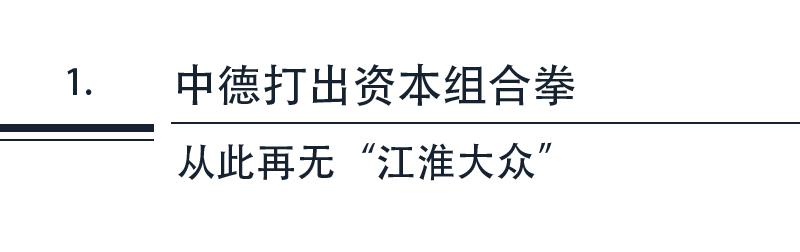 1.

中德打出资本组合拳

从此再无“江淮大众”